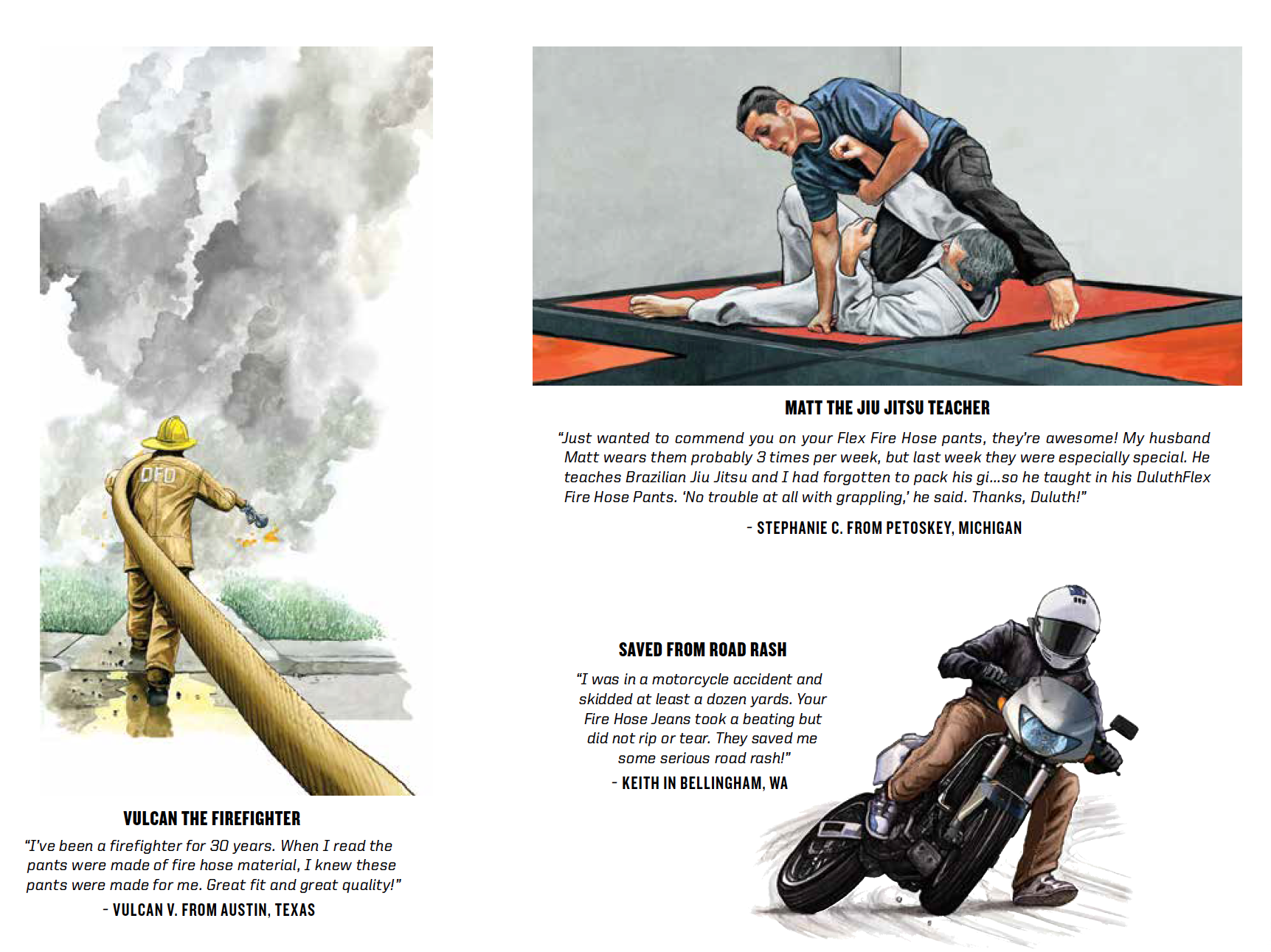 DFD

VULCAN THE FIREFIGHTER

"I've been a firefighter for 30 years. When I read the pants were made of fire hose material, I knew these pants were made for me. Great fit and great quality!"

- VULCAN V. FROM AUSTIN, TEXAS

MATT THE JIU JITSU TEACHER

"Just wanted to commend you on your Flex Fire Hose pants, they're awesome! My husband Matt wears them probably 3 times per week, but last week they were especially special. He teaches Brazilian Jiu Jitsu and I had forgotten to pack his gi...so he taught in his DuluthFlex Fire Hose Pants. 'No trouble at all with grappling,' he said. Thanks, Duluth!"

- STEPHANIE C. FROM PETOSKEY, MICHIGAN

SAVED FROM ROAD RASH

"I was in a motorcycle accident and skidded at least a dozen yards. Your Fire Hose Jeans took a beating but did not rip or tear. They saved me some serious road rash!"

- KEITH IN BELLINGHAM, WA